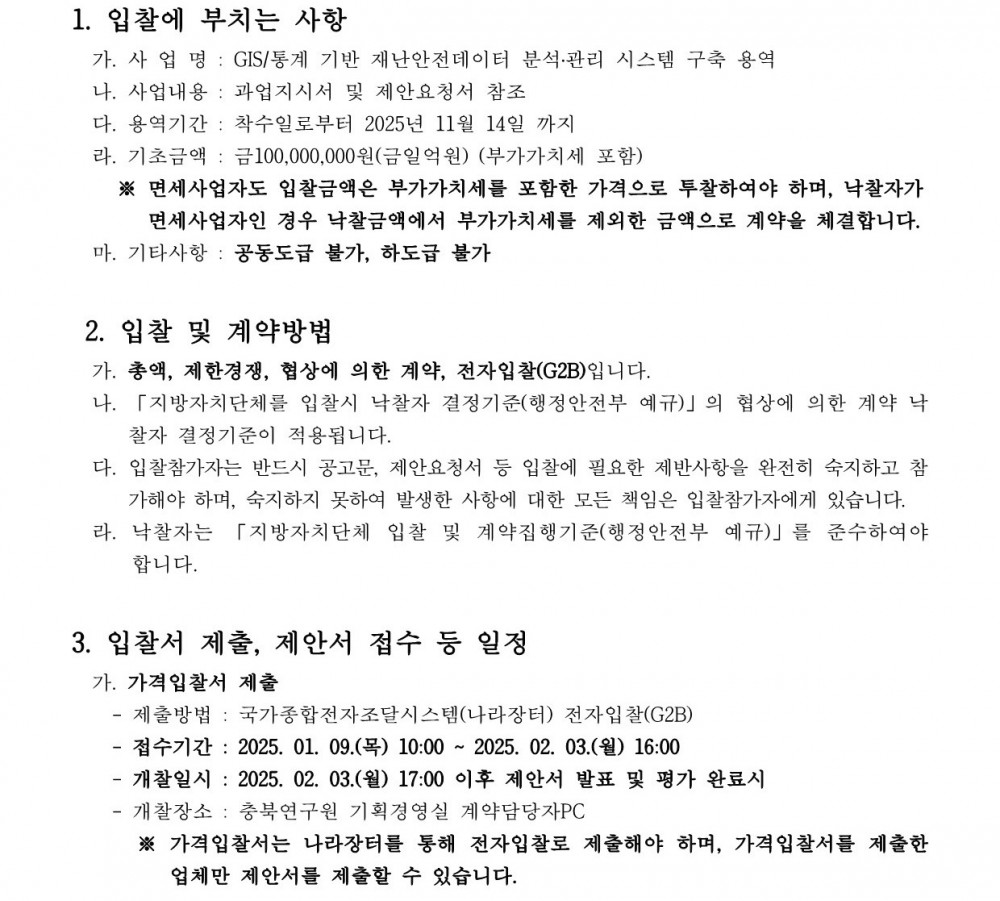 1. 입찰에 부치는 사항

가. 사 업 명 : GIS/통계 기반 재난안전데이터 분석·관리 시스템 구축 용역
나. 사업내용 : 과업지시서 및 제안요청서 참조
다. 용역기간 : 착수일로부터 2025년 11월 14일 까지
라. 기초금액 : 금100,000,000원(금일억원) (부가가치세 포함)
※ 면세사업자도 입찰금액은 부가가치세를 포함한 가격으로 투찰하여야 하며, 낙찰자가 면세사업자인 경우 낙찰금액에서 부가가치세를 제외한 금액으로 계약을 체결합니다.
마. 기타사항 : 공동도급 불가, 하도급 불가

2. 입찰 및 계약방법

가. 총액, 제한경쟁, 협상에 의한 계약, 전자입찰(G2B)입니다.
나. 「지방자치단체를 입찰시 낙찰자 결정기준(행정안전부 예규)」의 협상에 의한 계약 낙찰자 결정기준이 적용됩니다.
다. 입찰참가자는 반드시 공고문, 제안요청서 등 입찰에 필요한 제반사항을 완전히 숙지하고 참가해야 하며, 숙지하지 못하여 발생한 사항에 대한 모든 책임은 입찰참가자에게 있습니다.
라. 낙찰자는 「지방자치단체 입찰 및 계약집행기준(행정안전부 예규)」를 준수하여야 합니다.

3. 입찰서 제출, 제안서 접수 등 일정

가. 가격입찰서 제출
- 제출방법 : 국가종합전자조달시스템(나라장터) 전자입찰(G2B)
- 접수기간 : 2025. 01. 09.(목) 10:00 ~ 2025. 02. 03.(월) 16:00
- 개찰일시 : 2025. 02. 03.(월) 17:00 이후 제안서 발표 및 평가 완료시
- 개찰장소 : 충북연구원 기획경영실 계약담당자PC
※ 가격입찰서는 나라장터를 통해 전자입찰로 제출해야 하며, 가격입찰서를 제출한 업체만 제안서를 제출할 수 있습니다.